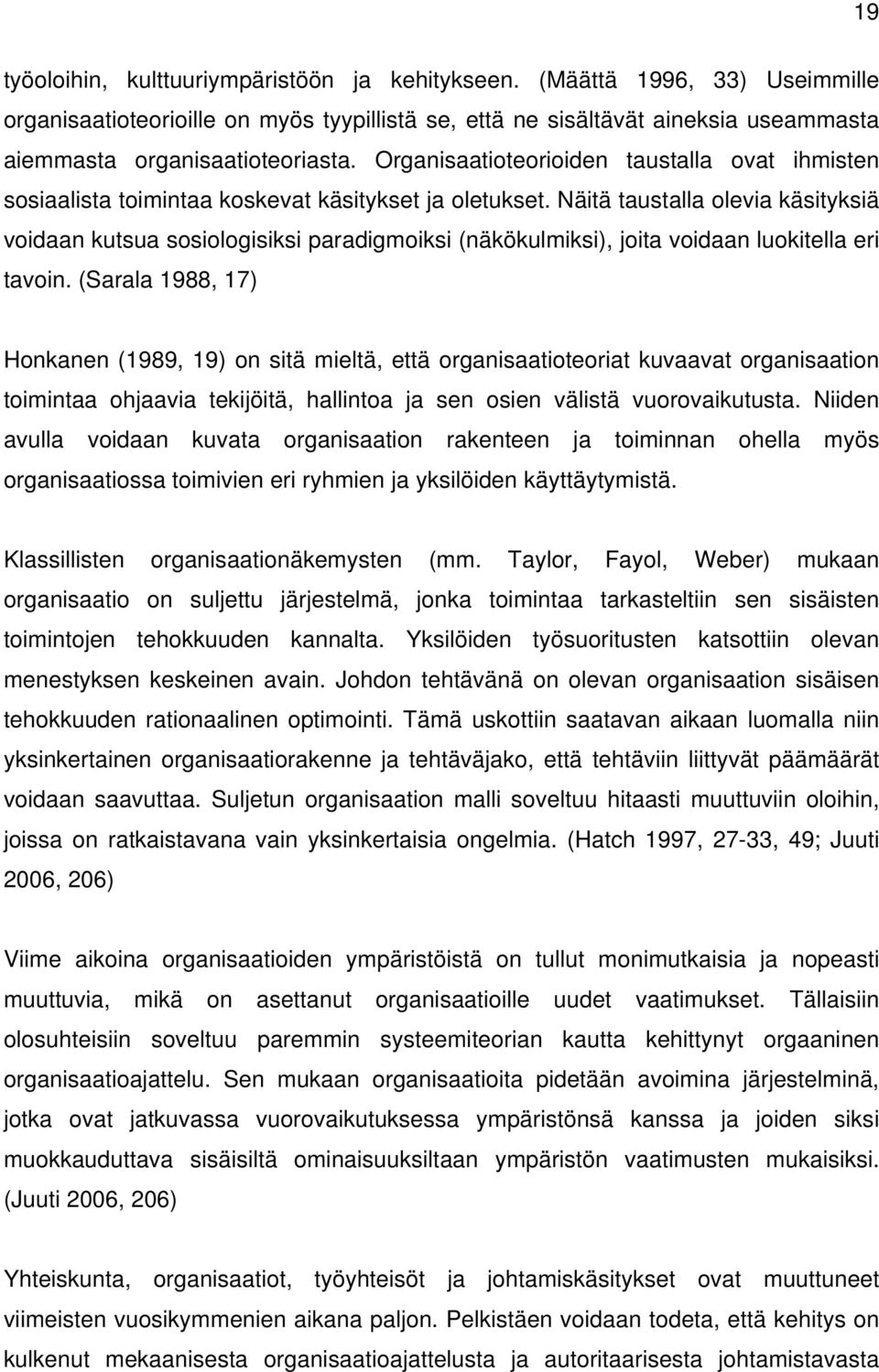 19

työoloihin, kulttuuriympäristöön ja kehitykseen. (Määttä 1996, 33) Useimmille organisaatioteorioille on myös tyypillistä se, että ne sisältävät aineksia useammasta aiemmasta organisaatioteoriasta. Organisaatioteorioiden taustalla ovat ihmisten sosiaalista toimintaa koskevat käsitykset ja oletukset. Näitä taustalla olevia käsityksiä voidaan kutsua sosiologisiksi paradigmoiksi (näkökulmiksi), joita voidaan luokitella eri tavoin. (Sarala 1988, 17)

Honkanen (1989, 19) on sitä mieltä, että organisaatioteoriat kuvaavat organisaation toimintaa ohjaavia tekijöitä, hallintoa ja sen osien välistä vuorovaikutusta. Niiden avulla voidaan kuvata organisaation rakenteen ja toiminnan ohella myös organisaatiossa toimivien eri ryhmien ja yksilöiden käyttäytymistä.

Klassillisten organisaationäkemysten (mm. Taylor, Fayol, Weber) mukaan organisaatio on suljettu järjestelmä, jonka toimintaa tarkasteltiin sen sisäisten toimintojen tehokkuuden kannalta. Yksilöiden työsuoritusten katsottiin olevan menestyksen keskeinen avain. Johdon tehtävänä on olevan organisaation sisäisen tehokkuuden rationaalinen optimointi. Tämä uskottiin saatavan aikaan luomalla niin yksinkertainen organisaatiorakenne ja tehtäväjako, että tehtäviin liittyvät päämäärät voidaan saavuttaa. Suljetun organisaation malli soveltuu hitaasti muuttuviin oloihin, joissa on ratkaistavana vain yksinkertaisia ongelmia. (Hatch 1997, 27-33, 49; Juuti 2006, 206)

Viime aikoina organisaatioiden ympäristöistä on tullut monimutkaisia ja nopeasti muuttuvia, mikä on asettanut organisaatioille uudet vaatimukset. Tällaisiin olosuhteisiin soveltuu paremmin systeemiteorian kautta kehittynyt orgaaninen organisaatioajattelu. Sen mukaan organisaatioita pidetään avoimina järjestelminä, jotka ovat jatkuvassa vuorovaikutuksessa ympäristönsä kanssa ja joiden siksi muokkauduttava sisäisiltä ominaisuuksiltaan ympäristön vaatimusten mukaisiksi. (Juuti 2006, 206)

Yhteiskunta, organisaatiot, työyhteisöt ja johtamiskäsitykset ovat muuttuneet viimeisten vuosikymmenien aikana paljon. Pelkistäen voidaan todeta, että kehitys on kulkenut mekaanisesta organisaatioajattelusta ja autoritaarisesta johtamistavasta